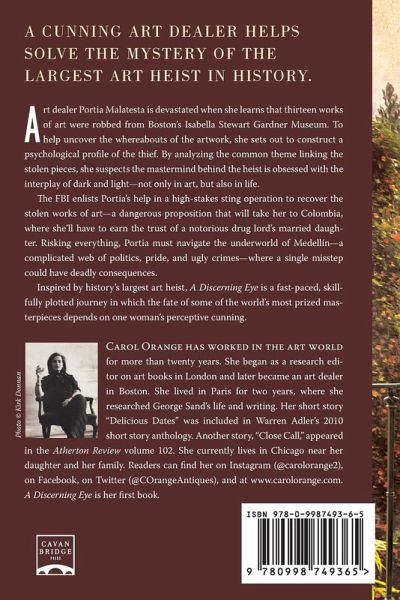 A CUNNING ART DEALER HELPS SOLVE THE MYSTERY OF THE LARGEST ART HEIST IN HISTORY.

Art dealer Portia Malatesta is devastated when she learns that thirteen works of art were robbed from Boston's Isabella Stewart Gardner Museum. To help uncover the whereabouts of the artwork, she sets out to construct a psychological profile of the thief. By analyzing the common theme linking the stolen pieces, she suspects the mastermind behind the heist is obsessed with the interplay of dark and light—not only in art, but also in life.

The FBI enlists Portia's help in a high-stakes sting operation to recover the stolen works of art—a dangerous proposition that will take her to Colombia, where she'll have to earn the trust of a notorious drug lord's married daughter. Risking everything, Portia must navigate the underworld of Medellín—a complicated web of politics, pride, and ugly crimes—where a single misstep could have deadly consequences.

Inspired by history's largest art heist, A Discerning Eye is a fast-paced, skillfully plotted journey in which the fate of some of the world's most prized masterpieces depends on one woman's perceptive cunning.

Photo © Kirk Donnan

CAROL ORANGE HAS WORKED IN THE ART WORLD for more than twenty years. She began as a research editor on art books in London and later became an art dealer in Boston. She lived in Paris for two years, where she researched George Sand's life and writing. Her short story "Delicious Dates" was included in Warren Adler's 2010 short story anthology. Another story, "Close Call," appeared in the Atherton Review volume 102. She currently lives in Chicago near her daughter and her family. Readers can find her on Instagram (@carolorange2), on Facebook, on Twitter (@COrangeAntiques), and at www.carolorange.com. A Discerning Eye is her first book.

CAVAN BRIDGE PRESS

ISBN 978-0-9987493-6-5

9 780998 749365 >